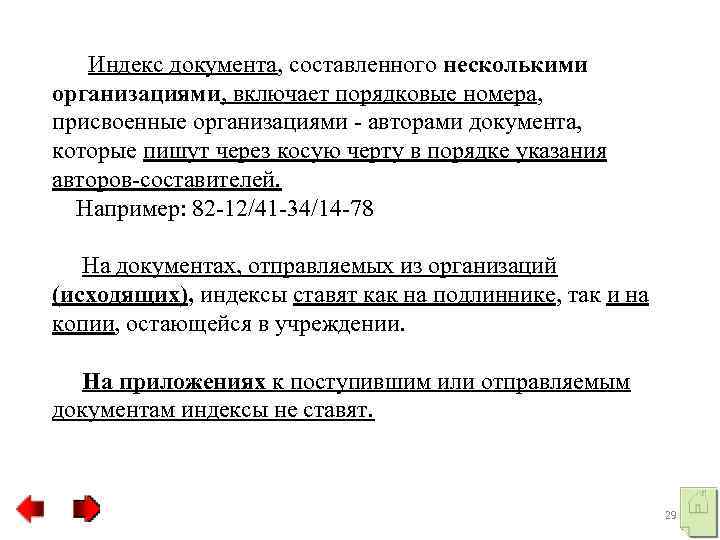 Индекс документа, составленного несколькими организациями, включает порядковые номера, присвоенные организациями - авторами документа, которые пишут через косую черту в порядке указания авторов-составителей.

Например: 82-12/41-34/14-78

На документах, отправляемых из организаций (исходящих), индексы ставят как на подлиннике, так и на копии, остающейся в учреждении.

На приложениях к поступившим или отправляемым документам индексы не ставят.

29